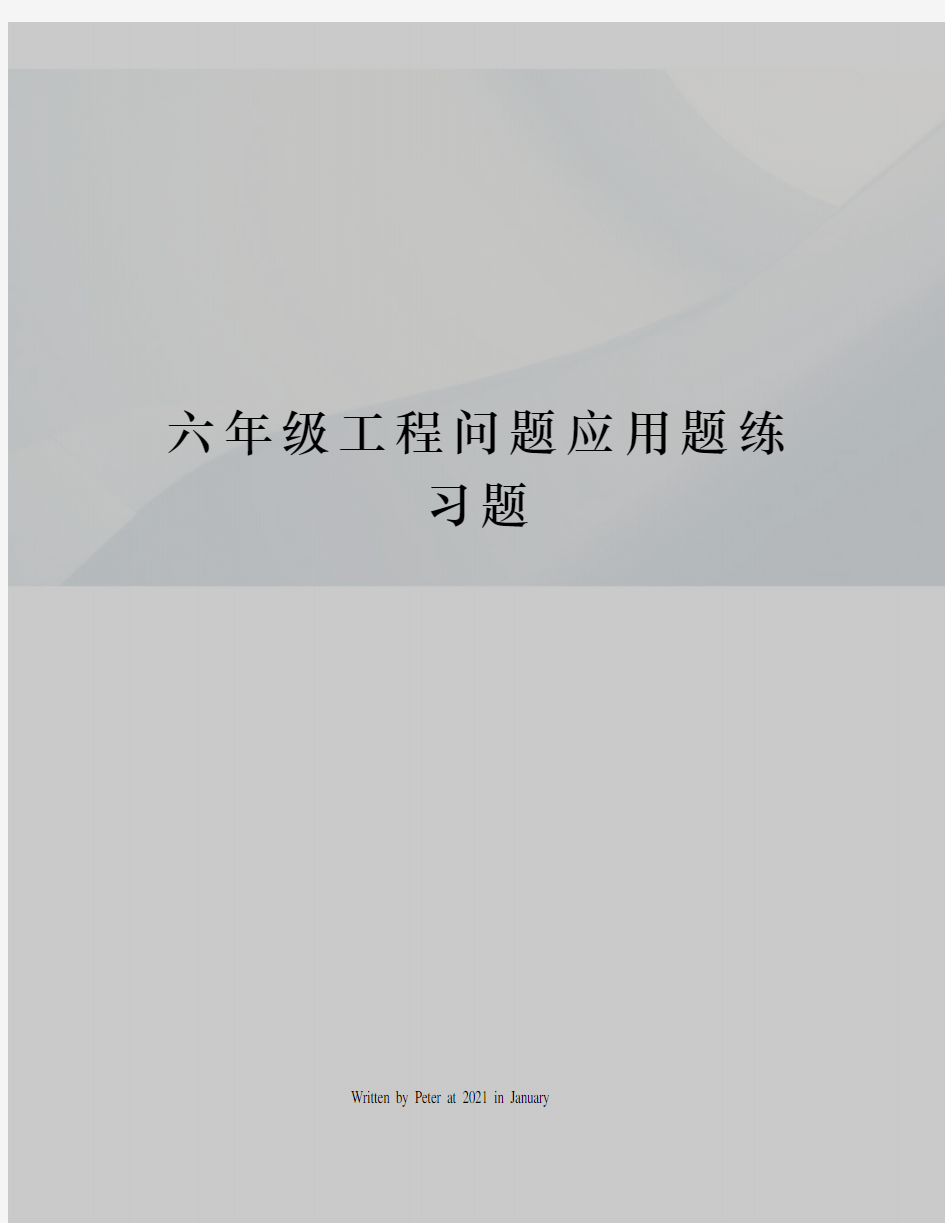 六年级工程问题应用题练习题

Written by Peter at 2021 in January